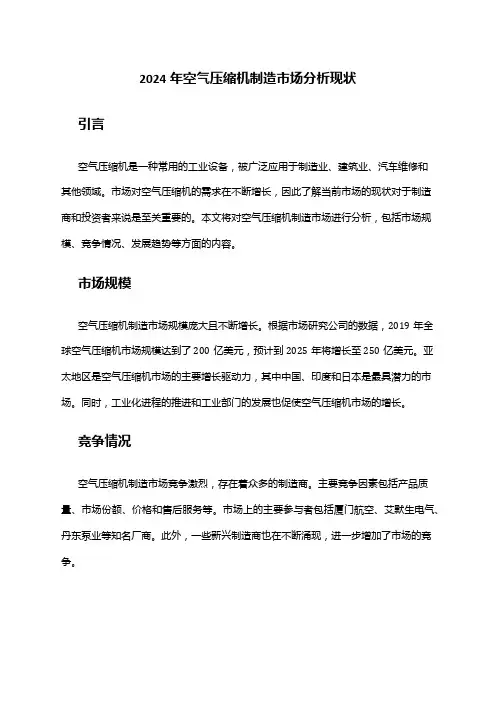 2024 年空气压缩机制造市场分析现状

引言

空气压缩机是一种常用的工业设备，被广泛应用于制造业、建筑业、汽车维修和其他领域。市场对空气压缩机的需求在不断增长，因此了解当前市场的现状对于制造商和投资者来说是至关重要的。本文将对空气压缩机制造市场进行分析，包括市场规模、竞争情况、发展趋势等方面的内容。

市场规模

空气压缩机制造市场规模庞大且不断增长。根据市场研究公司的数据，2019 年全球空气压缩机市场规模达到了 200 亿美元，预计到 2025 年将增长至 250 亿美元。亚太地区是空气压缩机市场的主要增长驱动力，其中中国、印度和日本是最具潜力的市场。同时，工业化进程的推进和工业部门的发展也促使空气压缩机市场的增长。

竞争情况

空气压缩机制造市场竞争激烈，存在着众多的制造商。主要竞争因素包括产品质量、市场份额、价格和售后服务等。市场上的主要参与者包括厦门航空、艾默生电气、丹东泵业等知名厂商。此外，一些新兴制造商也在不断涌现，进一步增加了市场的竞争。